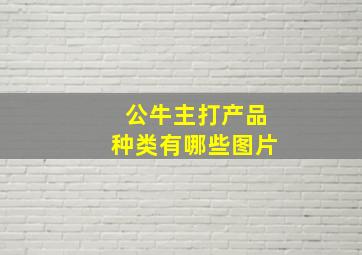 公牛主打产品
种类有哪些图片